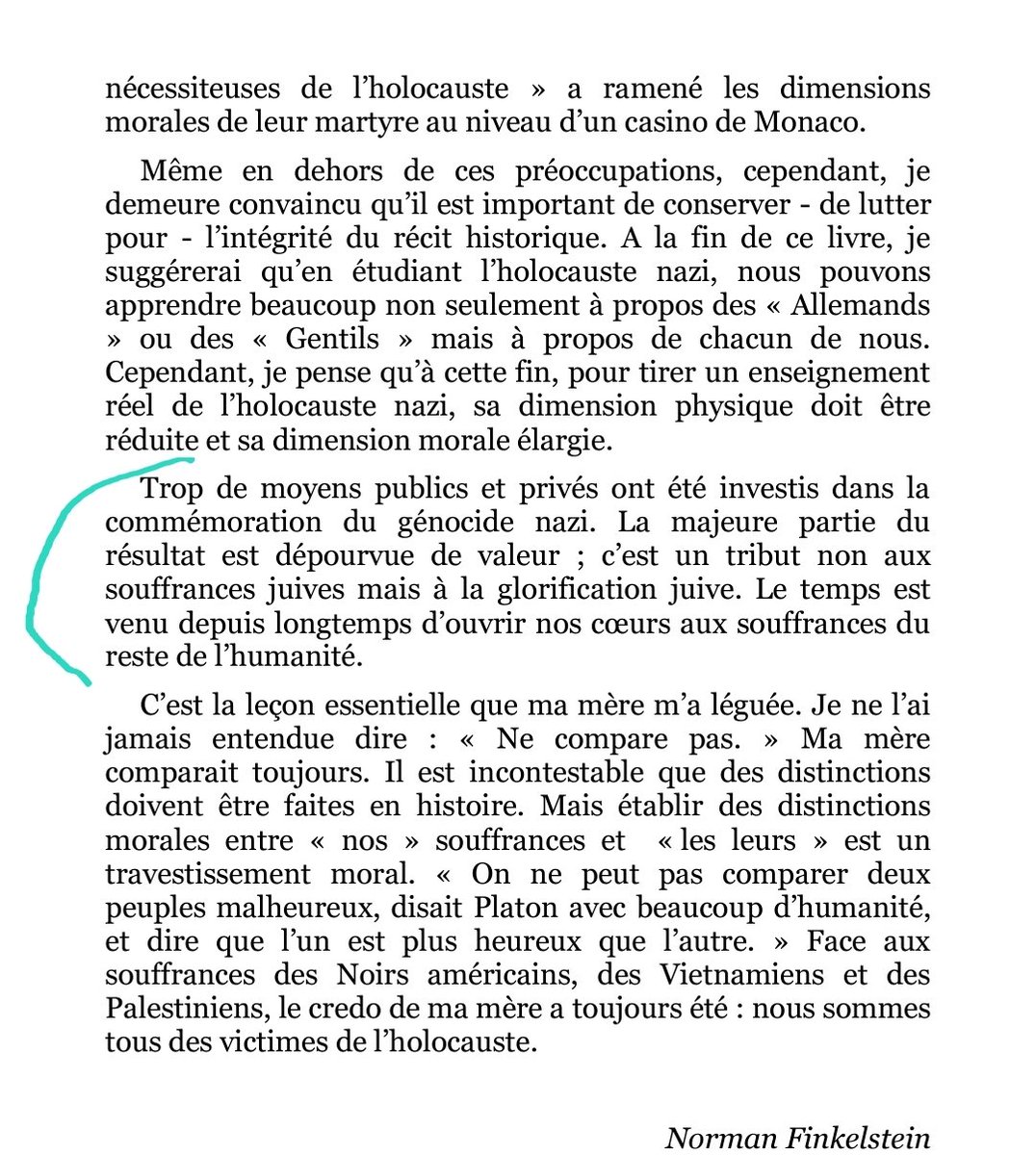 nécessiteuses de l'holocauste » a ramené les dimensions morales de leur martyre au niveau d'un casino de Monaco.

Même en dehors de ces préoccupations, cependant, je demeure convaincu qu'il est important de conserver - de lutter pour - l'intégrité du récit historique. A la fin de ce livre, je suggérerai qu'en étudiant l'holocauste nazi, nous pouvons apprendre beaucoup non seulement à propos des « Allemands » ou des « Gentils » mais à propos de chacun de nous. Cependant, je pense qu'à cette fin, pour tirer un enseignement réel de l'holocauste nazi, sa dimension physique doit être réduite et sa dimension morale élargie.

Trop de moyens publics et privés ont été investis dans la commémoration du génocide nazi. La majeure partie du résultat est dépourvue de valeur ; c'est un tribut non aux souffrances juives mais à la glorification juive. Le temps est venu depuis longtemps d'ouvrir nos cœurs aux souffrances du reste de l'humanité.

C'est la leçon essentielle que ma mère m'a léguée. Je ne l'ai jamais entendue dire : « Ne compare pas. » Ma mère comparait toujours. Il est incontestable que des distinctions doivent être faites en histoire. Mais établir des distinctions morales entre « nos » souffrances et « les leurs » est un travestissement moral. « On ne peut pas comparer deux peuples malheureux, disait Platon avec beaucoup d'humanité, et dire que l'un est plus heureux que l'autre. » Face aux souffrances des Noirs américains, des Vietnamiens et des Palestiniens, le credo de ma mère a toujours été : nous sommes tous des victimes de l'holocauste.

Norman Finkelstein